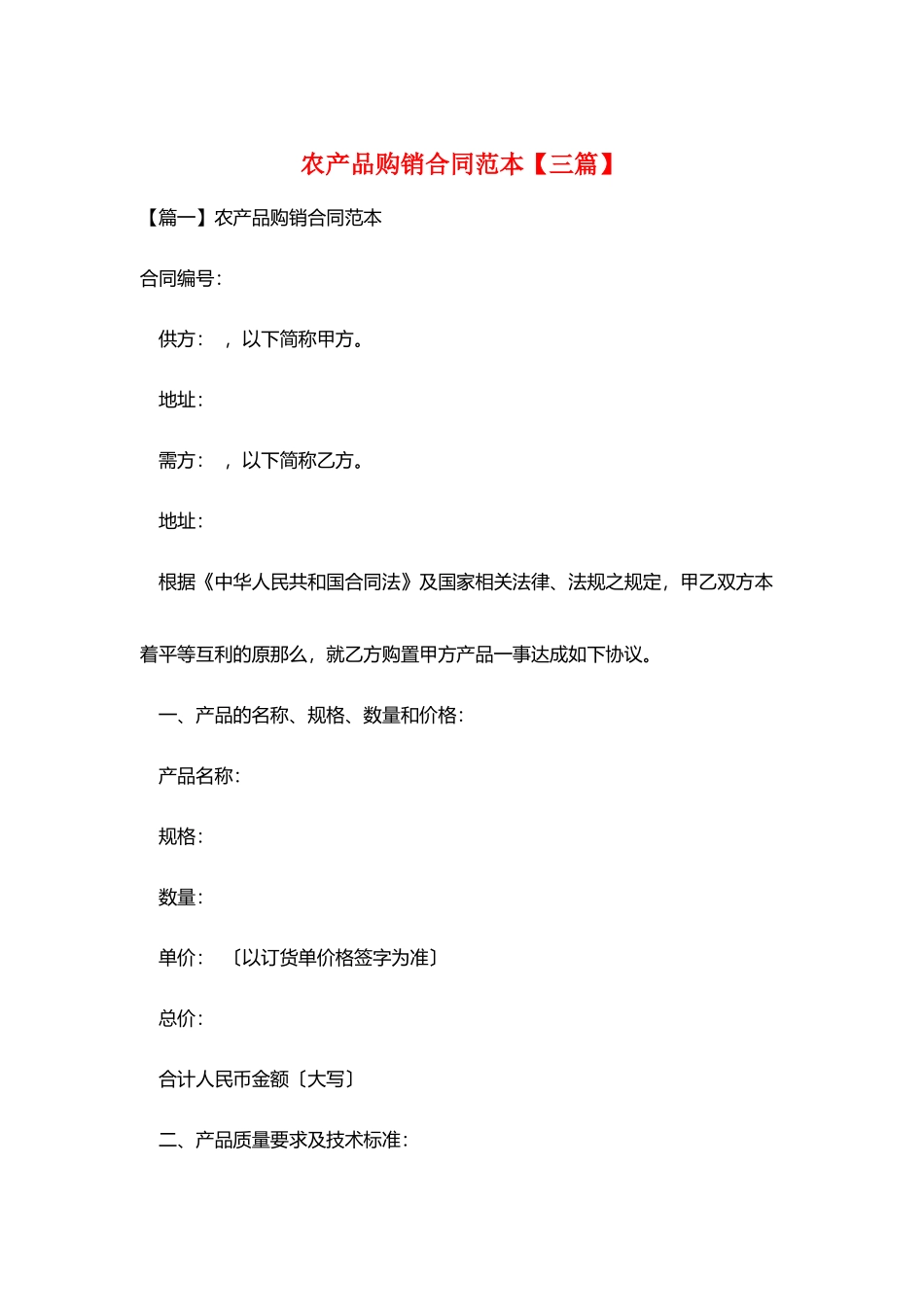 农产品购销合同范本【三篇】

【篇一】农产品购销合同范本

合同编号:

供方: ，以下简称甲方。

地址:

需方: ，以下简称乙方。

地址:

根据《中华人民共和国合同法》及国家相关法律、法规之规定，甲乙双方本着平等互利的原那么，就乙方购置甲方产品一事达成如下协议。

一、产品的名称、规格、数量和价格:

产品名称:

规格:

数量:

单价: 〔以订货单价格签字为准〕

总价:

合计人民币金额〔大写〕

二、产品质量要求及技术标准: